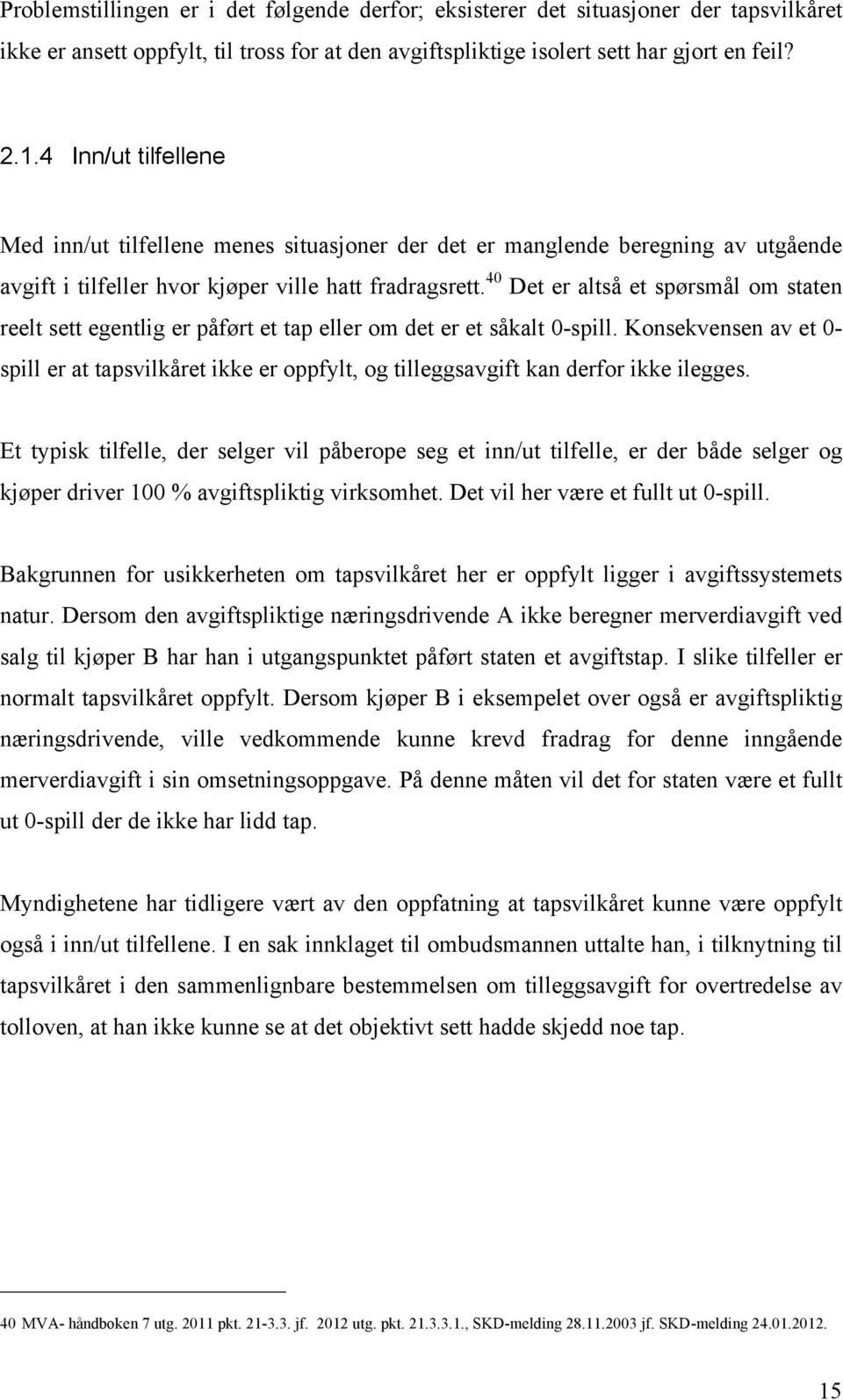 Problemstillingen er i det følgende derfor; eksisterer det situasjoner der tapsvilkåret ikke er ansett oppfylt, til tross for at den avgiftspliktige isolert sett har gjort en feil?

2.1.4 Inn/ut tilfellene

Med inn/ut tilfellene menes situasjoner der det er manglende beregning av utgående avgift i tilfeller hvor kjøper ville hatt fradragsrett.$^{40}$ Det er altså et spørsmål om staten reelt sett egentlig er påført et tap eller om det er et såkalt 0-spill. Konsekvensen av et 0-spill er at tapsvilkåret ikke er oppfylt, og tilleggsavgift kan derfor ikke ilegges.

Et typisk tilfelle, der selger vil påberope seg et inn/ut tilfelle, er der både selger og kjøper driver 100 % avgiftspliktig virksomhet. Det vil her være et fullt ut 0-spill.

Bakgrunnen for usikkerheten om tapsvilkåret her er oppfylt ligger i avgiftssystemets natur. Dersom den avgiftspliktige næringsdrivende A ikke beregner merverdiavgift ved salg til kjøper B har han i utgangspunktet påført staten et avgiftstap. I slike tilfeller er normalt tapsvilkåret oppfylt. Dersom kjøper B i eksempelet over også er avgiftspliktig næringsdrivende, ville vedkommende kunne krevd fradrag for denne inngående merverdiavgift i sin omsetningsoppgave. På denne måten vil det for staten være et fullt ut 0-spill der de ikke har lidd tap.

Myndighetene har tidligere vært av den oppfatning at tapsvilkåret kunne være oppfylt også i inn/ut tilfellene. I en sak innklaget til ombudsmannen uttalte han, i tilknytning til tapsvilkåret i den sammenlignbare bestemmelsen om tilleggsavgift for overtredelse av tolloven, at han ikke kunne se at det objektivt sett hadde skjedd noe tap.

40 MVA- håndboken 7 utg. 2011 pkt. 21-3.3. jf. 2012 utg. pkt. 21.3.3.1., SKD-melding 28.11.2003 jf. SKD-melding 24.01.2012.

15